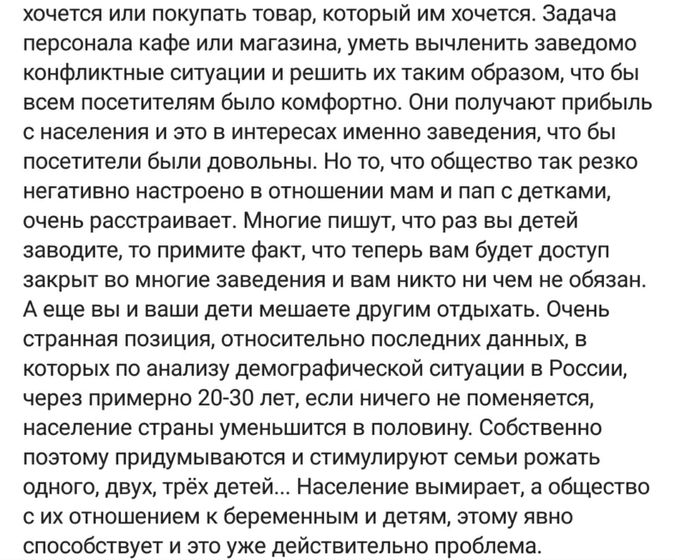 хочется или покупать товар, который им хочется. Задача персонала кафе или магазина, уметь вычленить заведомо конфликтные ситуации и решить их таким образом, что бы всем посетителям было комфортно. Они получают прибыль с населения и это в интересах именно заведения, что бы посетители были довольны. Но то, что общество так резко негативно настроено в отношении мам и пап с детками, очень расстраивает. Многие пишут, что раз вы детей заводите, то примите факт, что теперь вам будет доступ закрыт во многие заведения и вам никто ни чем не обязан. А еще вы и ваши дети мешаете другим отдыхать. Очень странная позиция, относительно последних данных, в которых по анализу демографической ситуации в России, через примерно 20-30 лет, если ничего не поменяется, население страны уменьшится в половину. Собственно поэтому придумываются и стимулируют семьи рожать одного, двух, трёх детей... Население вымирает, а общество с их отношением к беременным и детям, этому явно способствует и это уже действительно проблема.